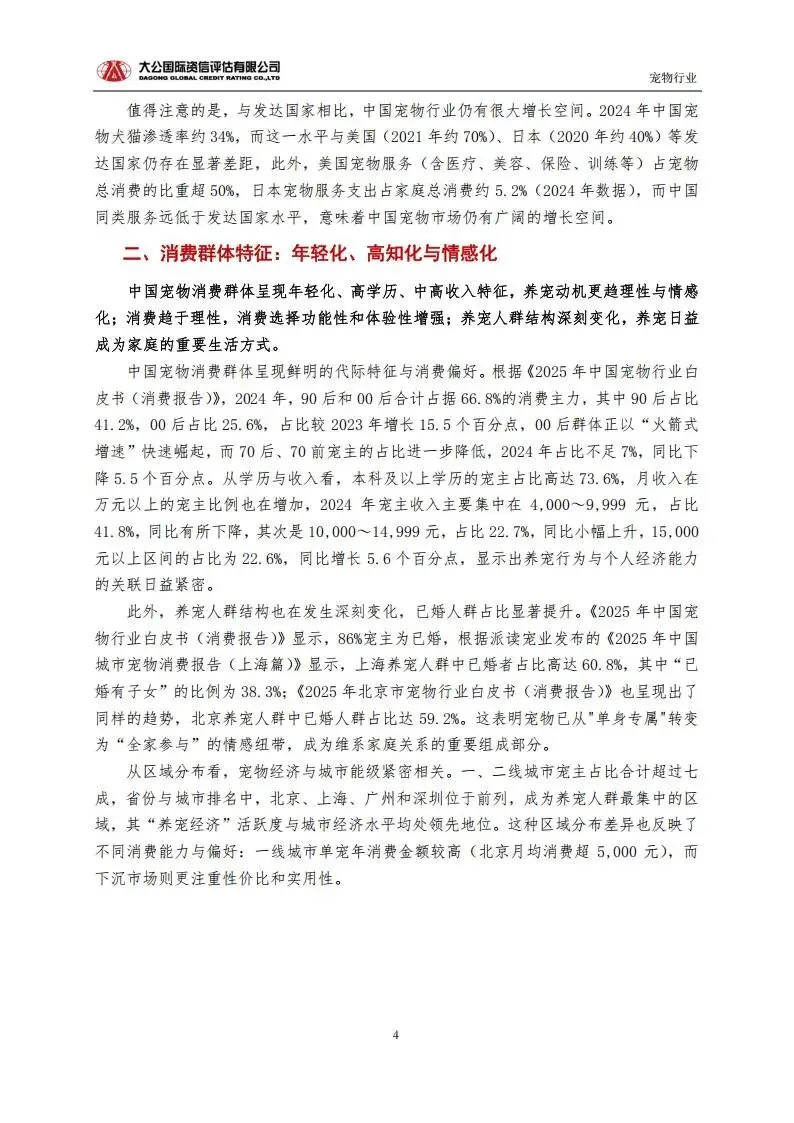 大公国际资信评估有限公司
DAGONG GLOBAL CREDIT RATING CO.,LTD

宠物行业

值得注意的是，与发达国家相比，中国宠物行业仍有很大增长空间。2024 年中国宠物犬猫渗透率约 34%，而这一水平与美国（2021 年约 70%）、日本（2020 年约 40%）等发达国家仍存在显著差距，此外，美国宠物服务（含医疗、美容、保险、训练等）占宠物总消费的比重超 50%，日本宠物服务支出占家庭总消费约 5.2%（2024 年数据），而中国同类服务远低于发达国家水平，意味着中国宠物市场仍有广阔的增长空间。

二、消费群体特征：年轻化、高知化与情感化

中国宠物消费群体呈现年轻化、高学历、中高收入特征，养宠动机更趋理性与情感化；消费趋于理性，消费选择功能性和体验性增强；养宠人群结构深刻变化，养宠日益成为家庭的重要生活方式。

中国宠物消费群体呈现鲜明的代际特征与消费偏好。根据《2025 年中国宠物行业白皮书（消费报告）》，2024 年，90 后和 00 后合计占据 66.8%的消费主力，其中 90 后占比 41.2%，00 后占比 25.6%，占比较 2023 年增长 15.5 个百分点，00 后群体正以“火箭式增速”快速崛起，而 70 后、70 前宠主的占比进一步降低，2024 年占比不足 7%，同比下降 5.5 个百分点。从学历与收入看，本科及以上学历的宠主占比高达 73.6%，月收入在万元以上的宠主比例也在增加，2024 年宠主收入主要集中在 4,000～9,999 元，占比 41.8%，同比有所下降，其次是 10,000～14,999 元，占比 22.7%，同比小幅上升，15,000 元以上区间的占比为 22.6%，同比增长 5.6 个百分点，显示出养宠行为与个人经济能力的关联日益紧密。

此外，养宠人群结构也在发生深刻变化，已婚人群占比显著提升。《2025 年中国宠物行业白皮书（消费报告）》显示，86%宠主为已婚，根据派读宠业发布的《2025 年中国城市宠物消费报告（上海篇）》显示，上海养宠人群中已婚者占比高达 60.8%，其中“已婚有子女”的比例为 38.3%；《2025 年北京市宠物行业白皮书（消费报告）》也呈现出了同样的趋势，北京养宠人群中已婚人群占比达 59.2%。这表明宠物已从"单身专属"转变为“全家参与”的情感纽带，成为维系家庭关系的重要组成部分。

从区域分布看，宠物经济与城市能级紧密相关。一、二线城市宠主占比合计超过七成，省份与城市排名中，北京、上海、广州和深圳位于前列，成为养宠人群最集中的区域，其“养宠经济”活跃度与城市经济水平均处领先地位。这种区域分布差异也反映了不同消费能力与偏好：一线城市单宠年消费金额较高（北京月均消费超 5,000 元），而下沉市场则更注重性价比和实用性。

4